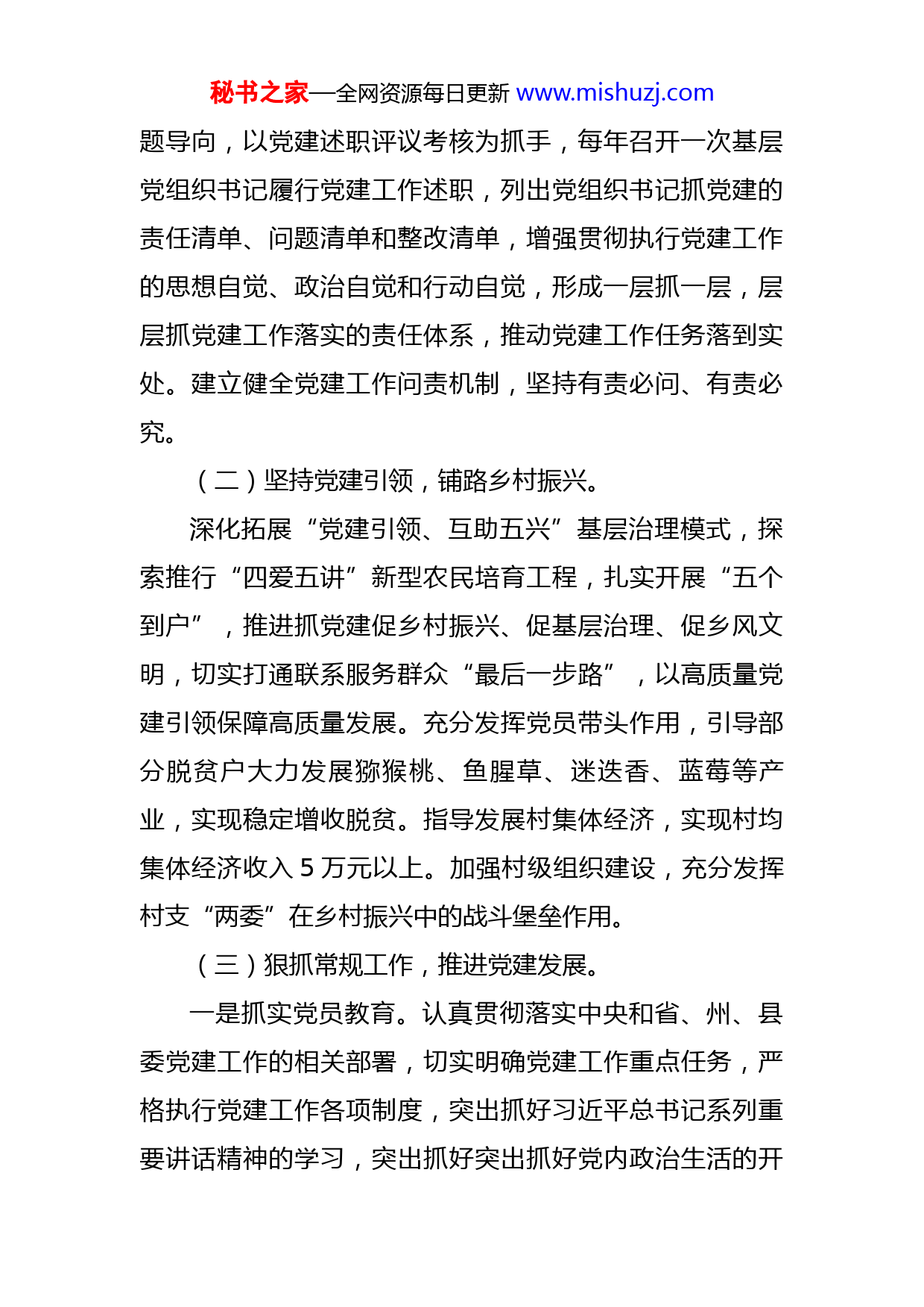 秘书之家—全网资源每日更新 www.mishuzj.com

题导向，以党建述职评议考核为抓手，每年召开一次基层党组织书记履行党建工作述职，列出党组织书记抓党建的责任清单、问题清单和整改清单，增强贯彻执行党建工作的思想自觉、政治自觉和行动自觉，形成一层抓一层，层层抓党建工作落实的责任体系，推动党建工作任务落到实处。建立健全党建工作问责机制，坚持有责必问、有责必究。

（二）坚持党建引领，铺路乡村振兴。

深化拓展“党建引领、互助五兴”基层治理模式，探索推行“四爱五讲”新型农民培育工程，扎实开展“五个到户”，推进抓党建促乡村振兴、促基层治理、促乡风文明，切实打通联系服务群众“最后一步路”，以高质量党建引领保障高质量发展。充分发挥党员带头作用，引导部分脱贫户大力发展猕猴桃、鱼腥草、迷迭香、蓝莓等产业，实现稳定增收脱贫。指导发展村集体经济，实现村均集体经济收入 5 万元以上。加强村级组织建设，充分发挥村支“两委”在乡村振兴中的战斗堡垒作用。

（三）狠抓常规工作，推进党建发展。

一是抓实党员教育。认真贯彻落实中央和省、州、县委党建工作的相关部署，切实明确党建工作重点任务，严格执行党建工作各项制度，突出抓好习近平总书记系列重要讲话精神的学习，突出抓好突出抓好党内政治生活的开